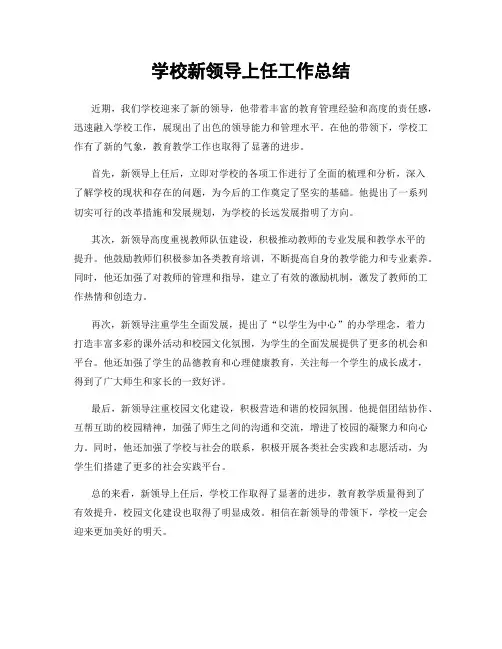 学校新领导上任工作总结

近期，我们学校迎来了新的领导，他带着丰富的教育管理经验和高度的责任感，迅速融入学校工作，展现出了出色的领导能力和管理水平。在他的带领下，学校工作有了新的气象，教育教学工作也取得了显著的进步。

首先，新领导上任后，立即对学校的各项工作进行了全面的梳理和分析，深入了解学校的现状和存在的问题，为今后的工作奠定了坚实的基础。他提出了一系列切实可行的改革措施和发展规划，为学校的长远发展指明了方向。

其次，新领导高度重视教师队伍建设，积极推动教师的专业发展和教学水平的提升。他鼓励教师们积极参加各类教育培训，不断提高自身的教学能力和专业素养。同时，他还加强了对教师的管理和指导，建立了有效的激励机制，激发了教师的工作热情和创造力。

再次，新领导注重学生全面发展，提出了“以学生为中心”的办学理念，着力打造丰富多彩的课外活动和校园文化氛围，为学生的全面发展提供了更多的机会和平台。他还加强了学生的品德教育和心理健康教育，关注每一个学生的成长成才，得到了广大师生和家长的一致好评。

最后，新领导注重校园文化建设，积极营造和谐的校园氛围。他提倡团结协作、互帮互助的校园精神，加强了师生之间的沟通和交流，增进了校园的凝聚力和向心力。同时，他还加强了学校与社会的联系，积极开展各类社会实践和志愿活动，为学生们搭建了更多的社会实践平台。

总的来看，新领导上任后，学校工作取得了显著的进步，教育教学质量得到了有效提升，校园文化建设也取得了明显成效。相信在新领导的带领下，学校一定会迎来更加美好的明天。